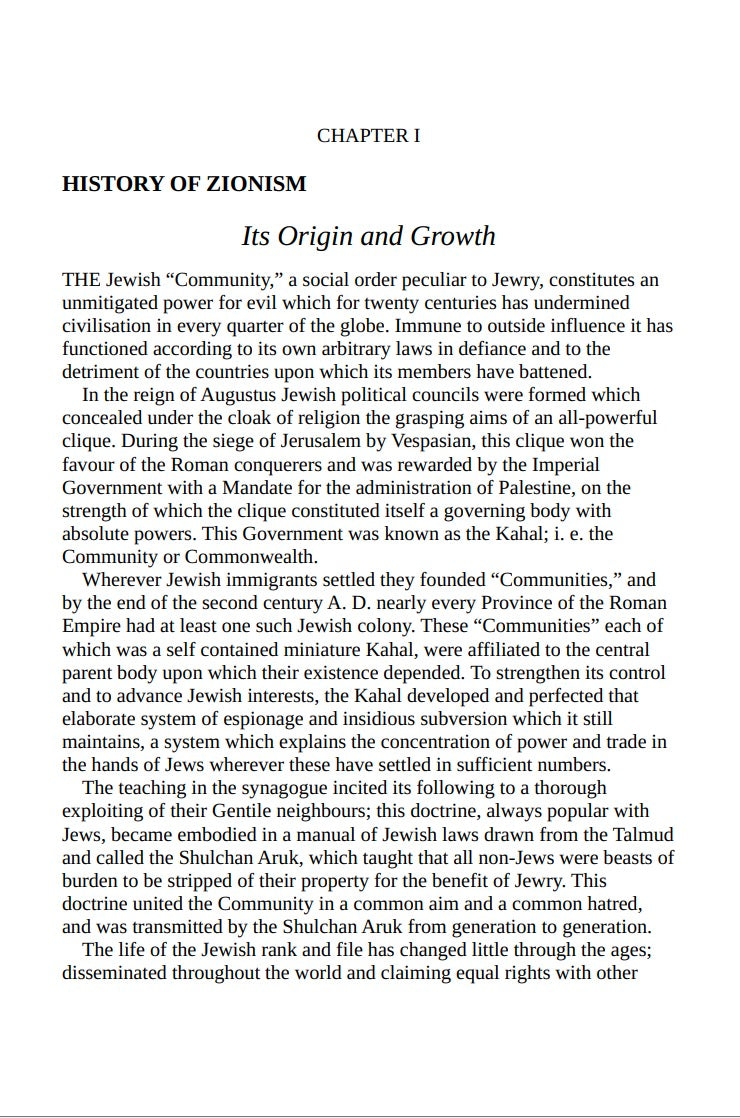 CHAPTER I

HISTORY OF ZIONISM

Its Origin and Growth

THE Jewish “Community,” a social order peculiar to Jewry, constitutes an unmitigated power for evil which for twenty centuries has undermined civilisation in every quarter of the globe. Immune to outside influence it has functioned according to its own arbitrary laws in defiance and to the detriment of the countries upon which its members have battened.

In the reign of Augustus Jewish political councils were formed which concealed under the cloak of religion the grasping aims of an all-powerful clique. During the siege of Jerusalem by Vespasian, this clique won the favour of the Roman conquerers and was rewarded by the Imperial Government with a Mandate for the administration of Palestine, on the strength of which the clique constituted itself a governing body with absolute powers. This Government was known as the Kahal; i. e. the Community or Commonwealth.

Wherever Jewish immigrants settled they founded “Communities,” and by the end of the second century A. D. nearly every Province of the Roman Empire had at least one such Jewish colony. These “Communities” each of which was a self contained miniature Kahal, were affiliated to the central parent body upon which their existence depended. To strengthen its control and to advance Jewish interests, the Kahal developed and perfected that elaborate system of espionage and insidious subversion which it still maintains, a system which explains the concentration of power and trade in the hands of Jews wherever these have settled in sufficient numbers.

The teaching in the synagogue incited its following to a thorough exploiting of their Gentile neighbours; this doctrine, always popular with Jews, became embodied in a manual of Jewish laws drawn from the Talmud and called the Shulchan Aruk, which taught that all non-Jews were beasts of burden to be stripped of their property for the benefit of Jewry. This doctrine united the Community in a common aim and a common hatred, and was transmitted by the Shulchan Aruk from generation to generation.

The life of the Jewish rank and file has changed little through the ages; disseminated throughout the world and claiming equal rights with other